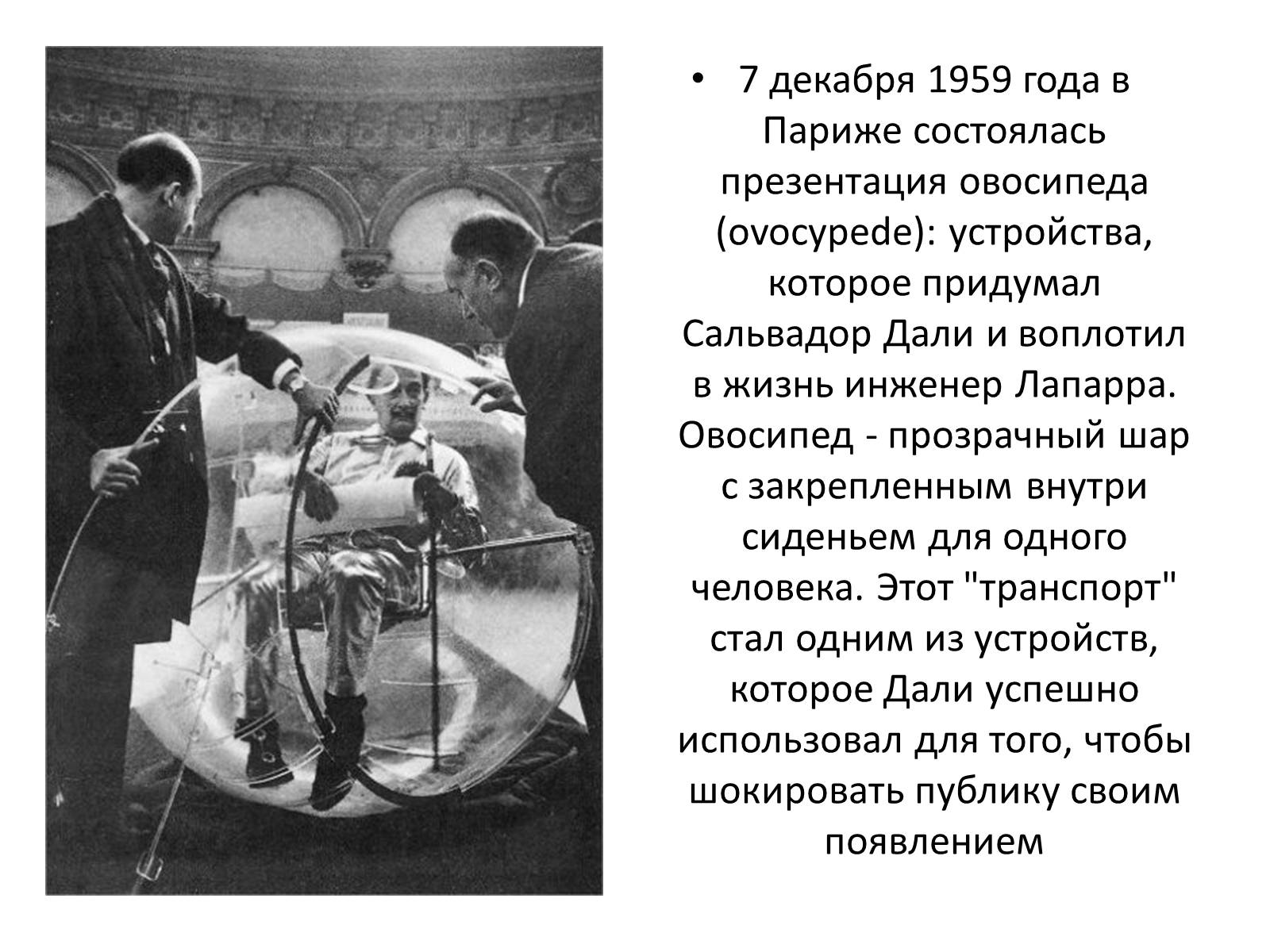 • 7 декабря 1959 года в Париже состоялась презентация овосипеда (ovocypede): устройства, которое придумал Сальвадор Дали и воплотил в жизнь инженер Лапарра. Овосипед - прозрачный шар с закрепленным внутри сиденьем для одного человека. Этот "транспорт" стал одним из устройств, которое Дали успешно использовал для того, чтобы шокировать публику своим появлением